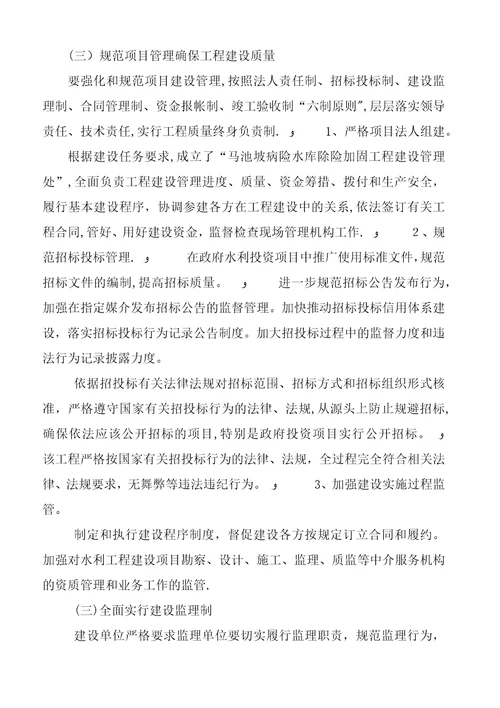 （三）规范项目管理确保工程建设质量

要强化和规范项目建设管理，按照法人责任制、招标投标制、建设监理制、合同管理制、资金报帐制、竣工验收制“六制原则”，层层落实领导责任、技术责任，实行工程质量终身负责制. ，　1、严格项目法人组建。

根据建设任务要求，成立了“马池坡病险水库除险加固工程建设管理处”，全面负责工程建设管理进度、质量、资金筹措、拨付和生产安全，履行基本建设程序，协调参建各方在工程建设中的关系，依法签订有关工程合同，管好、用好建设资金，监督检查现场管理机构工作. ，　2、规范招标投标管理. ，　在政府水利投资项目中推广使用标准文件，规范招标文件的编制，提高招标质量。 ，　进一步规范招标公告发布行为，加强在指定媒介发布招标公告的监督管理。加快推动招标投标信用体系建设，落实招标投标行为记录公告制度。加大招投标过程中的监督力度和违法行为记录披露力度。

依据招投标有关法律法规对招标范围、招标方式和招标组织形式核准，严格遵守国家有关招投标行为的法律、法规，从源头上防止规避招标，确保依法应该公开招标的项目，特别是政府投资项目实行公开招标。 ，该工程严格按国家有关招投标行为的法律、法规，全过程完全符合相关法律、法规要求，无舞弊等违法违纪行为。 ，　3、加强建设实施过程监管。

制定和执行建设程序制度，督促建设各方按规定订立合同和履约。加强对水利工程建设项目勘察、设计、施工、监理、质监等中介服务机构的资质管理和业务工作的监管.

(三)全面实行建设监理制

建设单位严格要求监理单位要切实履行监理职责，规范监理行为，